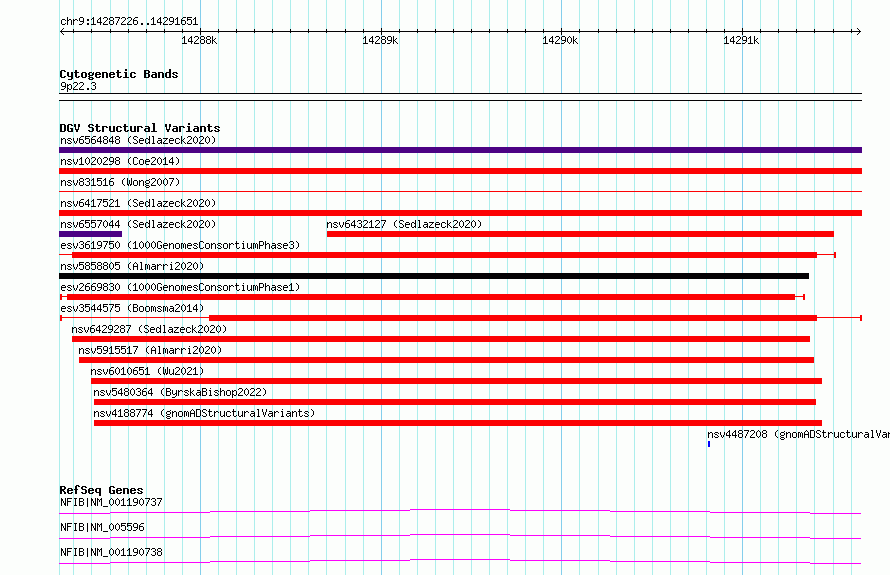 chr9:14287226..14291651

14288k
14289k
14290k
14291k

Cytogenetic Bands
9p22.3

DGV Structural Variants
nsv6564848 (Sedlazeck2020)
nsv1020298 (Coe2014)
nsv831516 (Wong2007)
nsv6417521 (Sedlazeck2020)
nsv6557044 (Sedlazeck2020)
nsv6432127 (Sedlazeck2020)
esv3619750 (1000GenomesConsortiumPhase3)
nsv5858805 (Almarri2020)
esv2669830 (1000GenomesConsortiumPhase1)
esv3544575 (Boomsma2014)
nsv6429287 (Sedlazeck2020)
nsv5915517 (Almarri2020)
nsv6010651 (Wu2021)
nsv5480364 (ByrskaBishop2022)
nsv4188774 (gnomADStructuralVariants)
nsv4487208 (gnomADStructuralVar

RefSeq Genes
NFIB|NM_001190737
NFIB|NM_005596
NFIB|NM_001190738